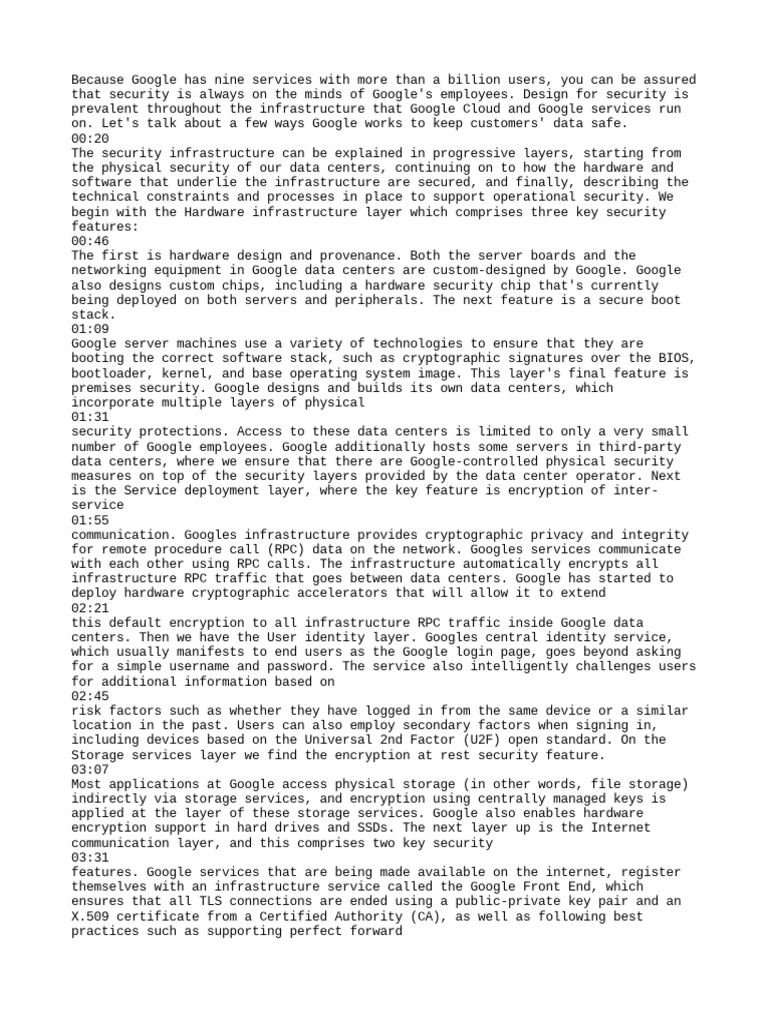 Because Google has nine services with more than a billion users, you can be assured that security is always on the minds of Google's employees. Design for security is prevalent throughout the infrastructure that Google Cloud and Google services run on. Let's talk about a few ways Google works to keep customers' data safe.
00:20
The security infrastructure can be explained in progressive layers, starting from the physical security of our data centers, continuing on to how the hardware and software that underlie the infrastructure are secured, and finally, describing the technical constraints and processes in place to support operational security. We begin with the Hardware infrastructure layer which comprises three key security features:
00:46
The first is hardware design and provenance. Both the server boards and the networking equipment in Google data centers are custom-designed by Google. Google also designs custom chips, including a hardware security chip that's currently being deployed on both servers and peripherals. The next feature is a secure boot stack.
01:09
Google server machines use a variety of technologies to ensure that they are booting the correct software stack, such as cryptographic signatures over the BIOS, bootloader, kernel, and base operating system image. This layer's final feature is premises security. Google designs and builds its own data centers, which incorporate multiple layers of physical
01:31
security protections. Access to these data centers is limited to only a very small number of Google employees. Google additionally hosts some servers in third-party data centers, where we ensure that there are Google-controlled physical security measures on top of the security layers provided by the data center operator. Next is the Service deployment layer, where the key feature is encryption of inter-service
01:55
communication. Googles infrastructure provides cryptographic privacy and integrity for remote procedure call (RPC) data on the network. Googles services communicate with each other using RPC calls. The infrastructure automatically encrypts all infrastructure RPC traffic that goes between data centers. Google has started to deploy hardware cryptographic accelerators that will allow it to extend
02:21
this default encryption to all infrastructure RPC traffic inside Google data centers. Then we have the User identity layer. Googles central identity service, which usually manifests to end users as the Google login page, goes beyond asking for a simple username and password. The service also intelligently challenges users for additional information based on
02:45
risk factors such as whether they have logged in from the same device or a similar location in the past. Users can also employ secondary factors when signing in, including devices based on the Universal 2nd Factor (U2F) open standard. On the Storage services layer we find the encryption at rest security feature.
03:07
Most applications at Google access physical storage (in other words, file storage) indirectly via storage services, and encryption using centrally managed keys is applied at the layer of these storage services. Google also enables hardware encryption support in hard drives and SSDs. The next layer up is the Internet communication layer, and this comprises two key security
03:31
features. Google services that are being made available on the internet, register themselves with an infrastructure service called the Google Front End, which ensures that all TLS connections are ended using a public-private key pair and an X.509 certificate from a Certified Authority (CA), as well as following best practices such as supporting perfect forward